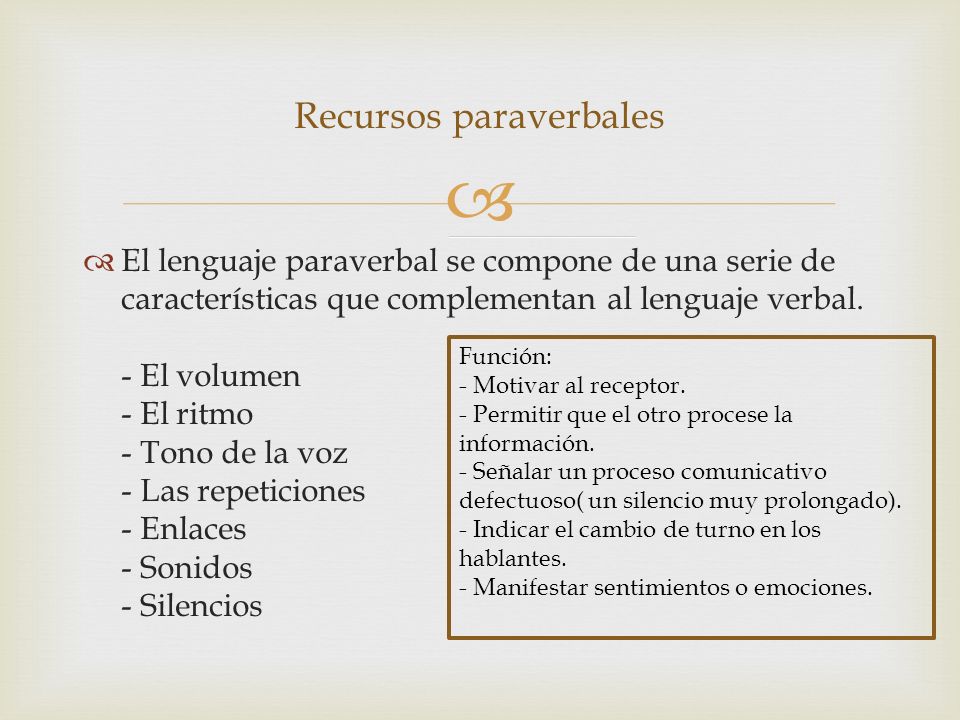 Recursos paraverbales

El lenguaje paraverbal se compone de una serie de características que complementan al lenguaje verbal.

- El volumen
- El ritmo
- Tono de la voz
- Las repeticiones
- Enlaces
- Sonidos
- Silencios

Función:
- Motivar al receptor.
- Permitir que el otro procese la información.
- Señalar un proceso comunicativo defectuoso( un silencio muy prolongado).
- Indicar el cambio de turno en los hablantes.
- Manifestar sentimientos o emociones.